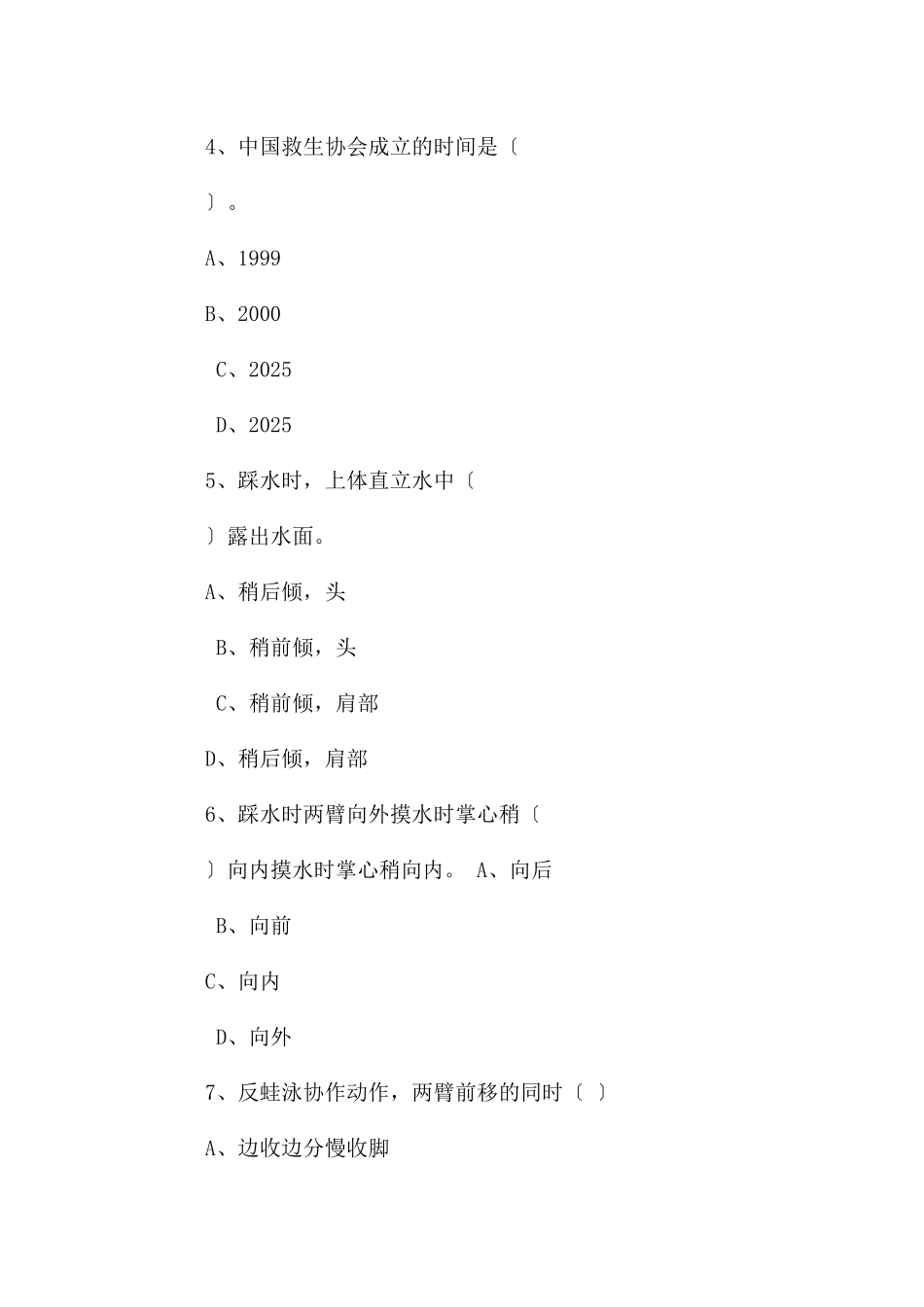 4、中国救生协会成立的时间是〔

〕。

A、1999

B、2000

C、2025

D、2025

5、踩水时，上体直立水中〔

〕露出水面。

A、稍后倾，头

B、稍前倾，头

C、稍前倾，肩部

D、稍后倾，肩部

6、踩水时两臂向外摸水时掌心稍〔

〕向内摸水时掌心稍向内。 A、向后

B、向前

C、向内

D、向外

7、反蛙泳协作动作，两臂前移的同时〔 〕

A、边收边分慢收脚